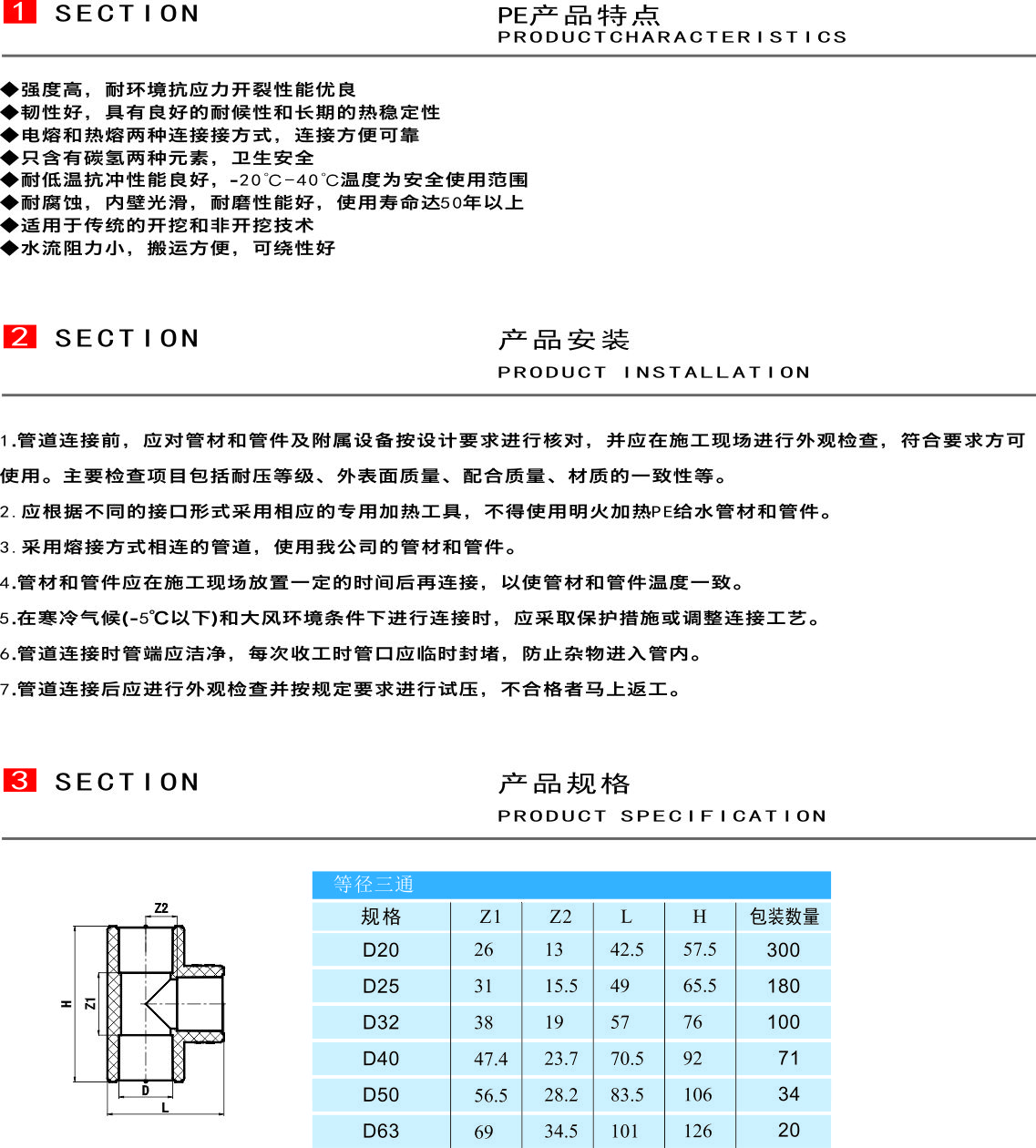 1 SECTION

PE产品特点
PRODUCTCHARACTERISTICS

◆强度高，耐环境抗应力开裂性能优良
◆韧性好，具有良好的耐候性和长期的热稳定性
◆电熔和热熔两种连接接方式，连接方便可靠
◆只含有碳氢两种元素，卫生安全
◆耐低温抗冲性能良好，-20℃-40℃温度为安全使用范围
◆耐腐蚀，内壁光滑，耐磨性能好，使用寿命达50年以上
◆适用于传统的开挖和非开挖技术
◆水流阻力小，搬运方便，可绕性好

2 SECTION

产品安装
PRODUCT INSTALLATION

1.管道连接前，应对管材和管件及附属设备按设计要求进行核对，并应在施工现场进行外观检查，符合要求方可使用。主要检查项目包括耐压等级、外表面质量、配合质量、材质的一致性等。

2.应根据不同的接口形式采用相应的专用加热工具，不得使用明火加热PE给水管材和管件。

3.采用熔接方式相连的管道，使用我公司的管材和管件。

4.管材和管件应在施工现场放置一定的时间后再连接，以使管材和管件温度一致。

5.在寒冷气候(-5℃以下)和大风环境条件下进行连接时，应采取保护措施或调整连接工艺。

6.管道连接时管端应洁净，每次收工时管口应临时封堵，防止杂物进入管内。

7.管道连接后应进行外观检查并按规定要求进行试压，不合格者马上返工。

3 SECTION

产品规格
PRODUCT SPECIFICATION

Z2
H
Z1
D
L

等径三通

| 规格 | Z1 | Z2 | L | H | 包装数量 |
|---|---|---|---|---|---|
| D20 | 26 | 13 | 42.5 | 57.5 | 300 |
| D25 | 31 | 15.5 | 49 | 65.5 | 180 |
| D32 | 38 | 19 | 57 | 76 | 100 |
| D40 | 47.4 | 23.7 | 70.5 | 92 | 71 |
| D50 | 56.5 | 28.2 | 83.5 | 106 | 34 |
| D63 | 69 | 34.5 | 101 | 126 | 20 |